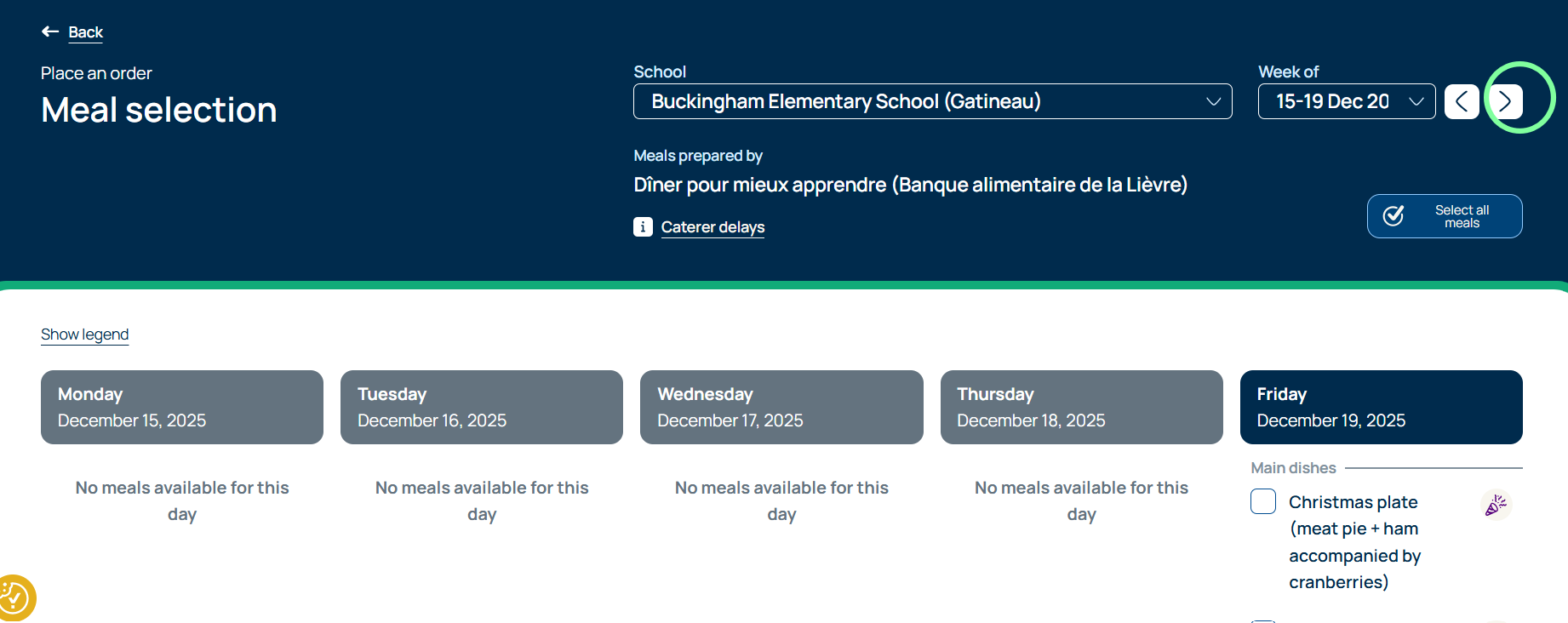 Back

Place an order

Meal selection

School

Buckingham Elementary School (Gatineau)

Week of

15-19 Dec 20

Meals prepared by

Dîner pour mieux apprendre (Banque alimentaire de la Lièvre)

Caterer delays

Select all meals

Show legend

Monday
December 15, 2025

No meals available for this day

Tuesday
December 16, 2025

No meals available for this day

Wednesday
December 17, 2025

No meals available for this day

Thursday
December 18, 2025

No meals available for this day

Friday
December 19, 2025

Main dishes

Christmas plate (meat pie + ham accompanied by cranberries)